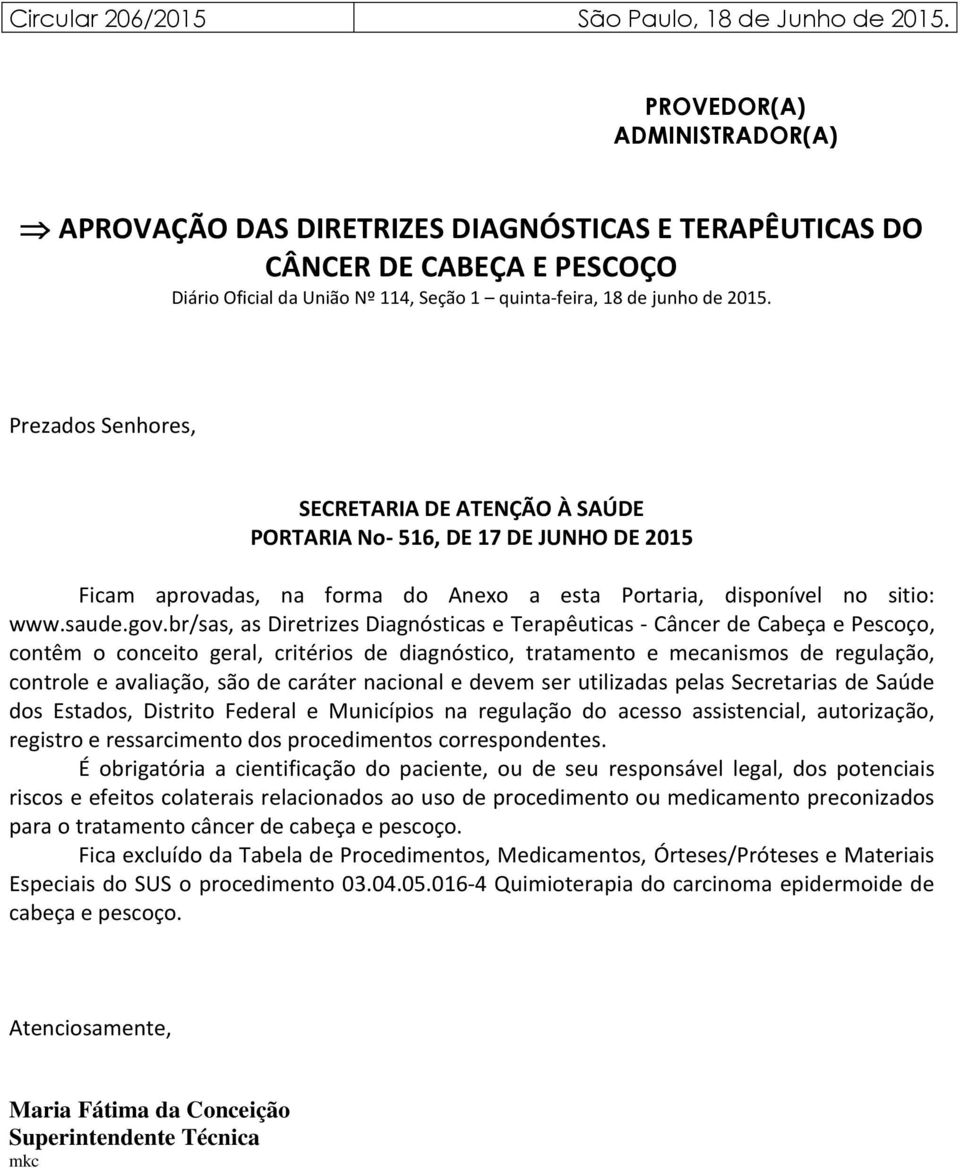 Circular 206/2015 São Paulo, 18 de Junho de 2015.

PROVEDOR(A)
ADMINISTRADOR(A)

⇒ APROVAÇÃO DAS DIRETRIZES DIAGNÓSTICAS E TERAPÊUTICAS DO CÂNCER DE CABEÇA E PESCOÇO
Diário Oficial da União Nº 114, Seção 1 – quinta-feira, 18 de junho de 2015.

Prezados Senhores,

SECRETARIA DE ATENÇÃO À SAÚDE
PORTARIA No- 516, DE 17 DE JUNHO DE 2015

Ficam aprovadas, na forma do Anexo a esta Portaria, disponível no sitio: www.saude.gov.br/sas, as Diretrizes Diagnósticas e Terapêuticas - Câncer de Cabeça e Pescoço, contêm o conceito geral, critérios de diagnóstico, tratamento e mecanismos de regulação, controle e avaliação, são de caráter nacional e devem ser utilizadas pelas Secretarias de Saúde dos Estados, Distrito Federal e Municípios na regulação do acesso assistencial, autorização, registro e ressarcimento dos procedimentos correspondentes.

É obrigatória a cientificação do paciente, ou de seu responsável legal, dos potenciais riscos e efeitos colaterais relacionados ao uso de procedimento ou medicamento preconizados para o tratamento câncer de cabeça e pescoço.

Fica excluído da Tabela de Procedimentos, Medicamentos, Órteses/Próteses e Materiais Especiais do SUS o procedimento 03.04.05.016-4 Quimioterapia do carcinoma epidermoide de cabeça e pescoço.

Atenciosamente,

Maria Fátima da Conceição
Superintendente Técnica
mkc